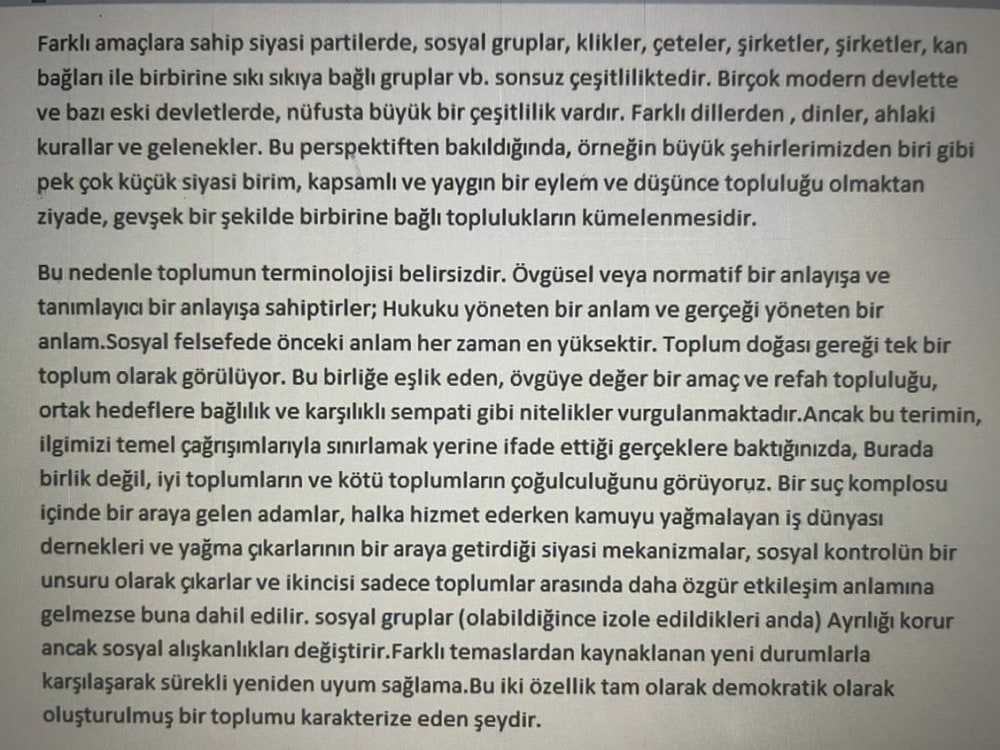 Farklı amaçlara sahip siyasi partilerde, sosyal gruplar, klikler, çeteler, şirketler, şirketler, kan bağları ile birbirine sıkı sıkıya bağlı gruplar vb. sonsuz çeşitliliktedir. Birçok modern devlette ve bazı eski devletlerde, nüfusta büyük bir çeşitlilik vardır. Farklı dillerden , dinler, ahlaki kurallar ve gelenekler. Bu perspektiften bakıldığında, örneğin büyük şehirlerimizden biri gibi pek çok küçük siyasi birim, kapsamlı ve yaygın bir eylem ve düşünce topluluğu olmaktan ziyade, gevşek bir şekilde birbirine bağlı toplulukların kümelenmesidir.

Bu nedenle toplumun terminolojisi belirsizdir. Övgüsel veya normatif bir anlayışa ve tanımlayıcı bir anlayışa sahiptirler; Hukuku yöneten bir anlam ve gerçeği yöneten bir anlam.Sosyal felsefede önceki anlam her zaman en yüksektir. Toplum doğası gereği tek bir toplum olarak görülüyor. Bu birliğe eşlik eden, övgüye değer bir amaç ve refah topluluğu, ortak hedeflere bağlılık ve karşılıklı sempati gibi nitelikler vurgulanmaktadır.Ancak bu terimin, ilgimizi temel çağrışımlarıyla sınırlamak yerine ifade ettiği gerçeklere baktığınızda, Burada birlik değil, iyi toplumların ve kötü toplumların çoğulculuğunu görüyoruz. Bir suç komplosu içinde bir araya gelen adamlar, halka hizmet ederken kamuyu yağmalayan iş dünyası dernekleri ve yağma çıkarlarının bir araya getirdiği siyasi mekanizmalar, sosyal kontrolün bir unsuru olarak çıkarlar ve ikincisi sadece toplumlar arasında daha özgür etkileşim anlamına gelmezse buna dahil edilir. sosyal gruplar (olabildiğince izole edildikleri anda) Ayrılığı korur ancak sosyal alışkanlıkları değiştirir.Farklı temaslardan kaynaklanan yeni durumlarla karşılaşarak sürekli yeniden uyum sağlama.Bu iki özellik tam olarak demokratik olarak oluşturulmuş bir toplumu karakterize eden şeydir.